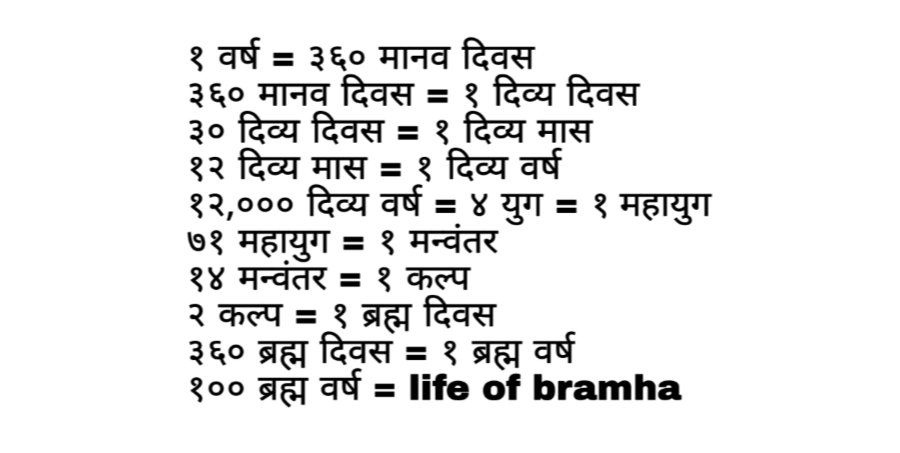 १ वर्ष = ३६० मानव दिवस
३६० मानव दिवस = १ दिव्य दिवस
३० दिव्य दिवस = १ दिव्य मास
१२ दिव्य मास = १ दिव्य वर्ष
१२,००० दिव्य वर्ष = ४ युग = १ महायुग
७१ महायुग = १ मन्वंतर
१४ मन्वंतर = १ कल्प
२ कल्प = १ ब्रह्म दिवस
३६० ब्रह्म दिवस = १ ब्रह्म वर्ष
१०० ब्रह्म वर्ष = life of bramha